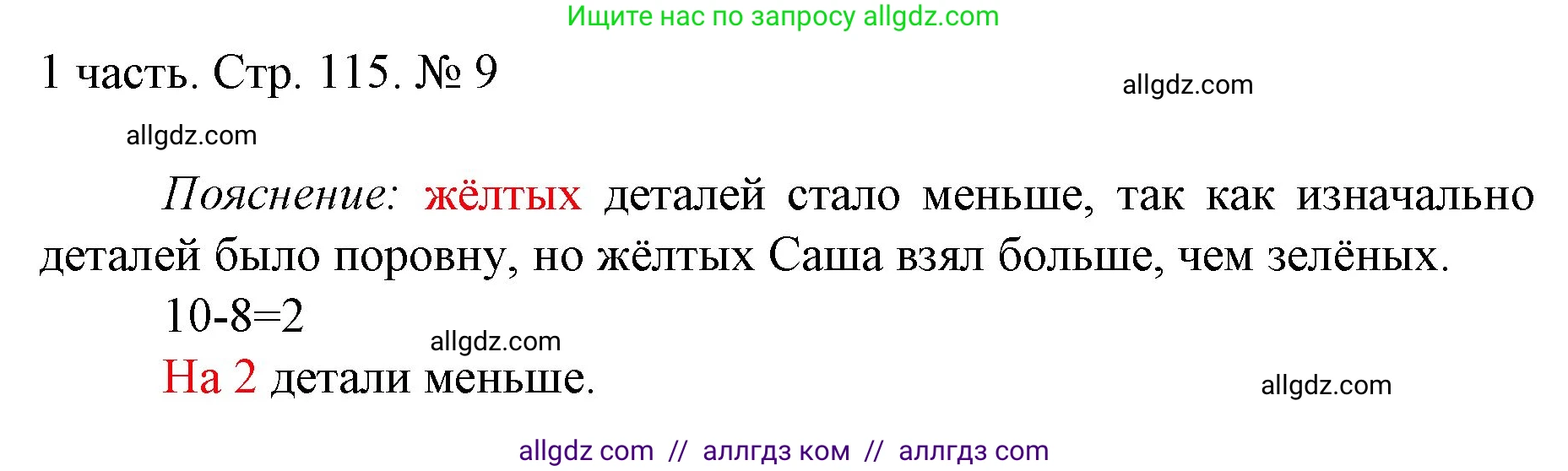 Ищите нас по запросу allgdz.com

1 часть. Стр. 115. № 9

allgdz.com

allgdz.com

Пояснение: жёлтых деталей стало меньше, так как изначально деталей было поровну, но жёлтых Саша взял больше, чем зелёных.

$10-8=2$

allgdz.com

На 2 детали меньше.

allgdz.com

allgdz com // аллгдз ком // аллгдз com